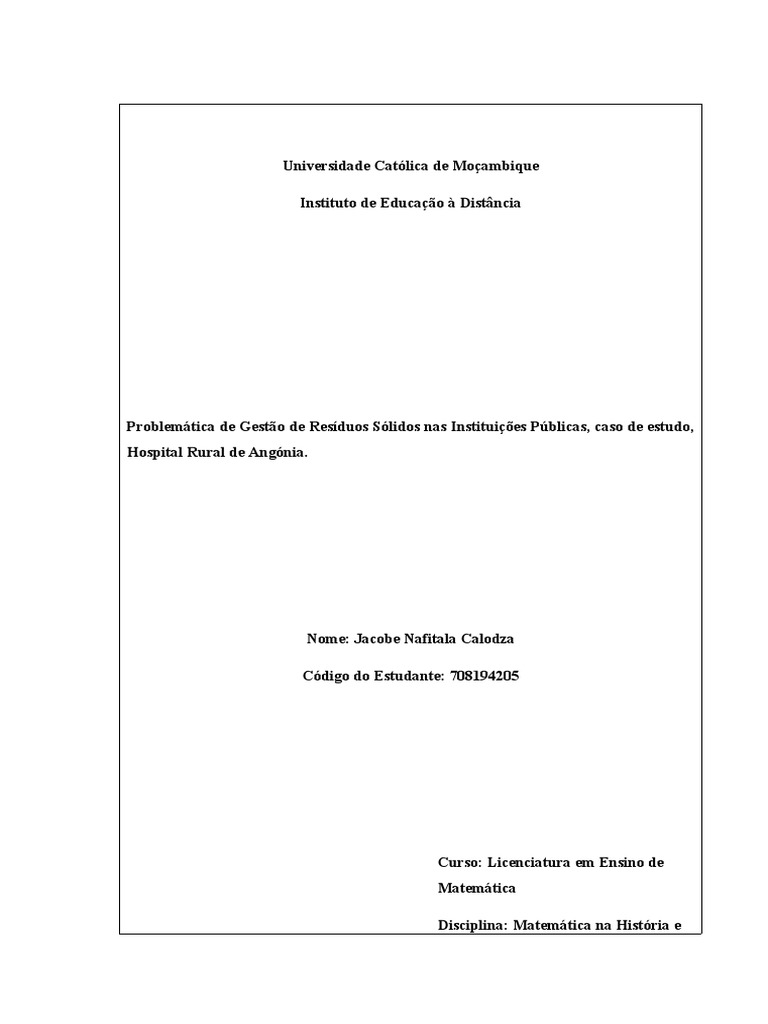 Universidade Católica de Moçambique

Instituto de Educação à Distância

Problemática de Gestão de Resíduos Sólidos nas Instituições Públicas, caso de estudo, Hospital Rural de Angónia.

Nome: Jacobe Nafitala Calodza

Código do Estudante: 708194205

Curso: Licenciatura em Ensino de Matemática

Disciplina: Matemática na História e